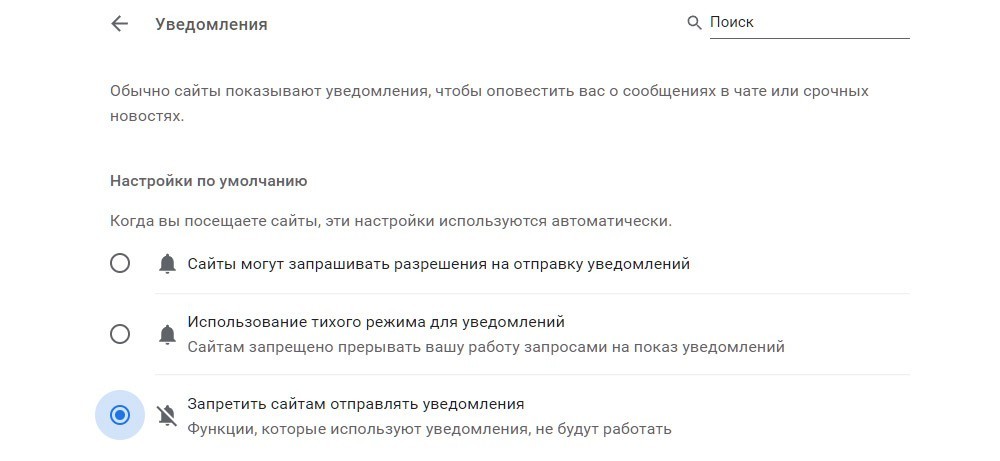 Уведомления

Поиск

Обычно сайты показывают уведомления, чтобы оповестить вас о сообщениях в чате или срочных новостях.

Настройки по умолчанию

Когда вы посещаете сайты, эти настройки используются автоматически.

Сайты могут запрашивать разрешения на отправку уведомлений

Использование тихого режима для уведомлений
Сайтам запрещено прерывать вашу работу запросами на показ уведомлений

Запретить сайтам отправлять уведомления
Функции, которые используют уведомления, не будут работать